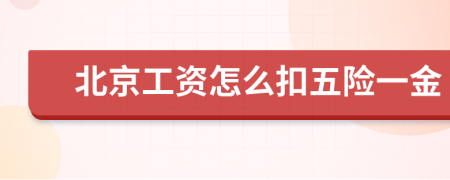 北京工资怎么扣五险一金